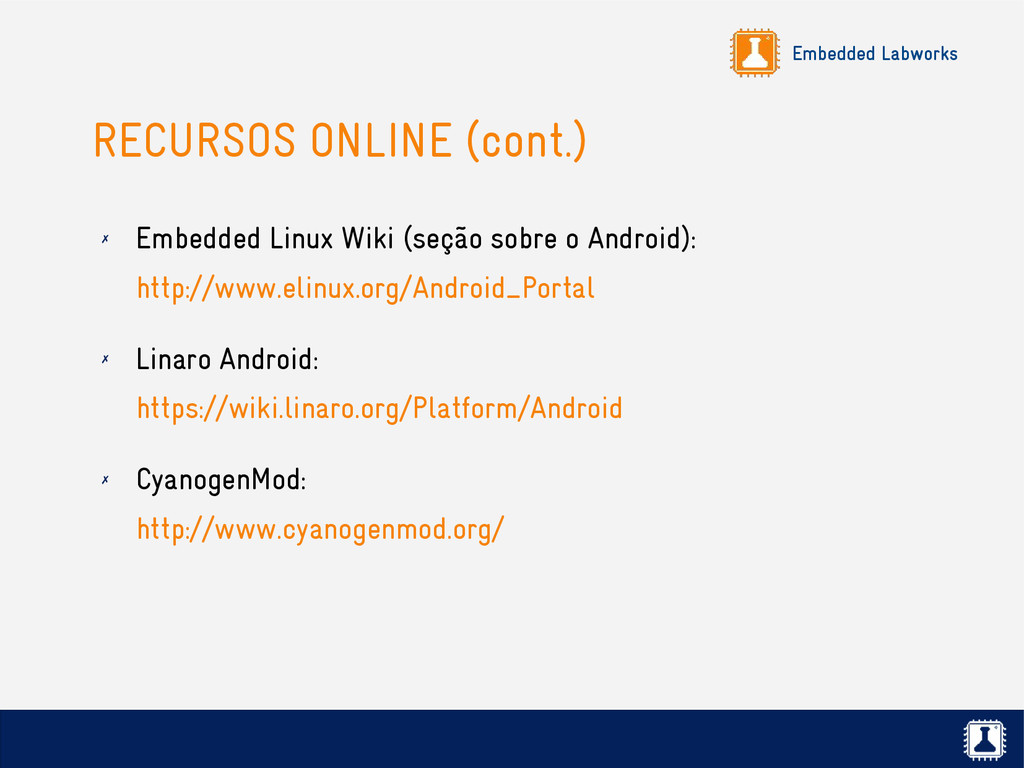 Embedded Labworks

RECURSOS ONLINE (cont.)

✗ Embedded Linux Wiki (seção sobre o Android):

http://www.elinux.org/Android_Portal

✗ Linaro Android:

https://wiki.linaro.org/Platform/Android

✗ CyanogenMod:

http://www.cyanogenmod.org/